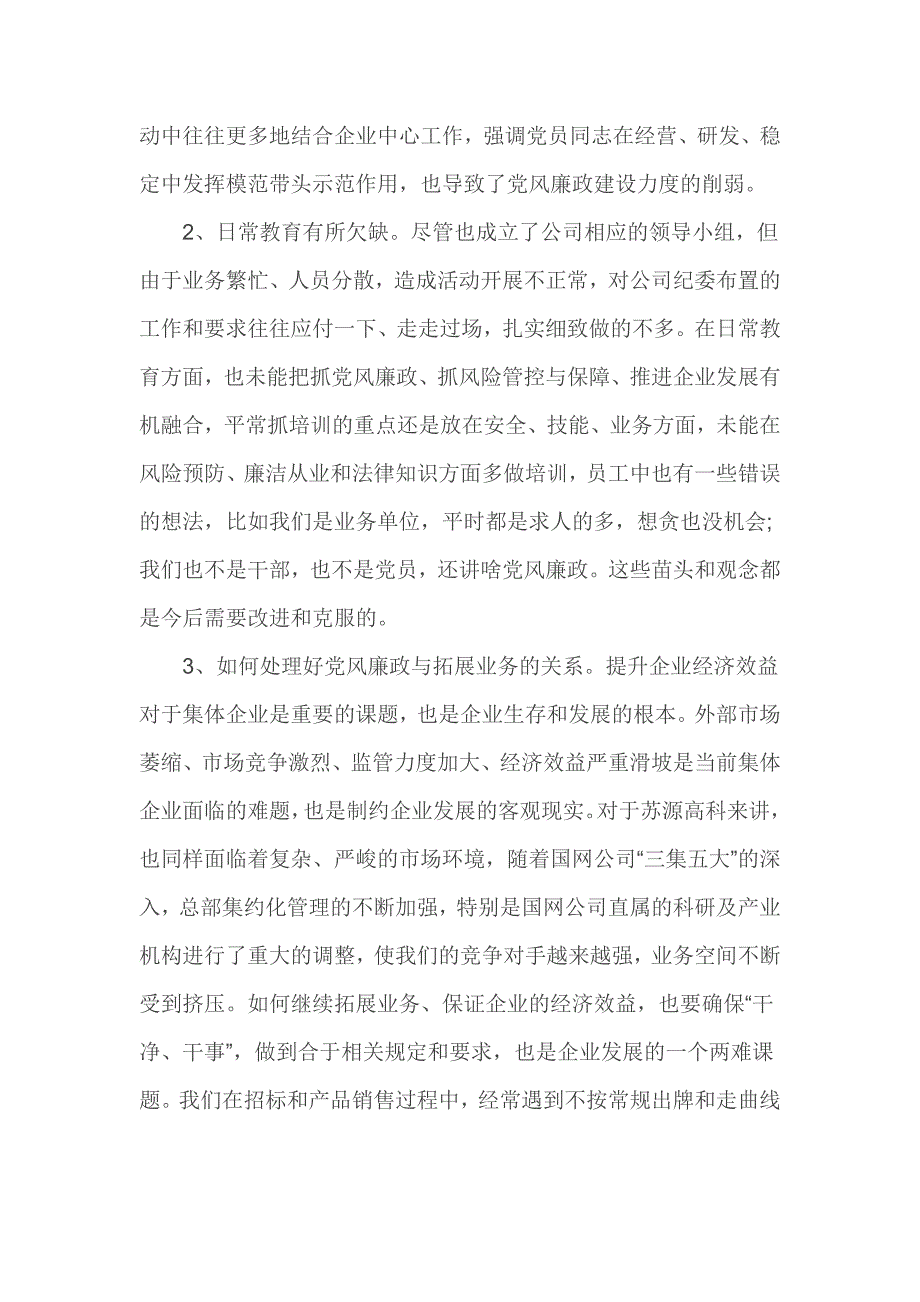 动中往往更多地结合企业中心工作，强调党员同志在经营、研发、稳定中发挥模范带头示范作用，也导致了党风廉政建设力度的削弱。

2、日常教育有所欠缺。尽管也成立了公司相应的领导小组，但由于业务繁忙、人员分散，造成活动开展不正常，对公司纪委布置的工作和要求往往应付一下、走走过场，扎实细致做的不多。在日常教育方面，也未能把抓党风廉政、抓风险管控与保障、推进企业发展有机融合，平常抓培训的重点还是放在安全、技能、业务方面，未能在风险预防、廉洁从业和法律知识方面多做培训，员工中也有一些错误的想法，比如我们是业务单位，平时都是求人的多，想贪也没机会；我们也不是干部，也不是党员，还讲啥党风廉政。这些苗头和观念都是今后需要改进和克服的。

3、如何处理好党风廉政与拓展业务的关系。提升企业经济效益对于集体企业是重要的课题，也是企业生存和发展的根本。外部市场萎缩、市场竞争激烈、监管力度加大、经济效益严重滑坡是当前集体企业面临的难题，也是制约企业发展的客观现实。对于苏源高科来讲，也同样面临着复杂、严峻的市场环境，随着国网公司“三集五大”的深入，总部集约化管理的不断加强，特别是国网公司直属的科研及产业机构进行了重大的调整，使我们的竞争对手越来越强，业务空间不断受到挤压。如何继续拓展业务、保证企业的经济效益，也要确保“干净、干事”，做到合于相关规定和要求，也是企业发展的一个两难课题。我们在招标和产品销售过程中，经常遇到不按常规出牌和走曲线